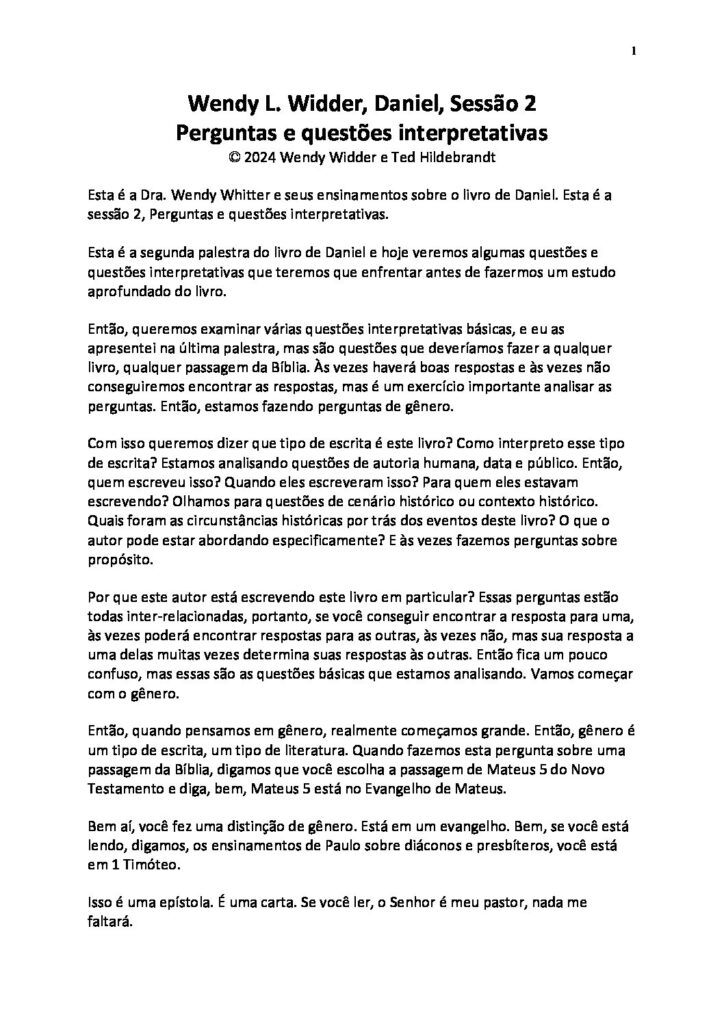 1

Wendy L. Widder, Daniel, Sessão 2
Perguntas e questões interpretativas
© 2024 Wendy Widder e Ted Hildebrandt

Esta é a Dra. Wendy Whitter e seus ensinamentos sobre o livro de Daniel. Esta é a sessão 2, Perguntas e questões interpretativas.

Esta é a segunda palestra do livro de Daniel e hoje veremos algumas questões e questões interpretativas que teremos que enfrentar antes de fazermos um estudo aprofundado do livro.

Então, queremos examinar várias questões interpretativas básicas, e eu as apresentei na última palestra, mas são questões que deveríamos fazer a qualquer livro, qualquer passagem da Bíblia. Às vezes haverá boas respostas e às vezes não conseguiremos encontrar as respostas, mas é um exercício importante analisar as perguntas. Então, estamos fazendo perguntas de gênero.

Com isso queremos dizer que tipo de escrita é este livro? Como interpreto esse tipo de escrita? Estamos analisando questões de autoria humana, data e público. Então, quem escreveu isso? Quando eles escreveram isso? Para quem eles estavam escrevendo? Olhamos para questões de cenário histórico ou contexto histórico. Quais foram as circunstâncias históricas por trás dos eventos deste livro? O que o autor pode estar abordando especificamente? E às vezes fazemos perguntas sobre propósito.

Por que este autor está escrevendo este livro em particular? Essas perguntas estão todas inter-relacionadas, portanto, se você conseguir encontrar a resposta para uma, às vezes poderá encontrar respostas para as outras, às vezes não, mas sua resposta a uma delas muitas vezes determina suas respostas às outras. Então fica um pouco confuso, mas essas são as questões básicas que estamos analisando. Vamos começar com o gênero.

Então, quando pensamos em gênero, realmente começamos grande. Então, gênero é um tipo de escrita, um tipo de literatura. Quando fazemos esta pergunta sobre uma passagem da Bíblia, digamos que você escolha a passagem de Mateus 5 do Novo Testamento e diga, bem, Mateus 5 está no Evangelho de Mateus.

Bem aí, você fez uma distinção de gênero. Está em um evangelho. Bem, se você está lendo, digamos, os ensinamentos de Paulo sobre diáconos e presbíteros, você está em 1 Timóteo.

Isso é uma epístola. É uma carta. Se você ler, o Senhor é meu pastor, nada me faltará.